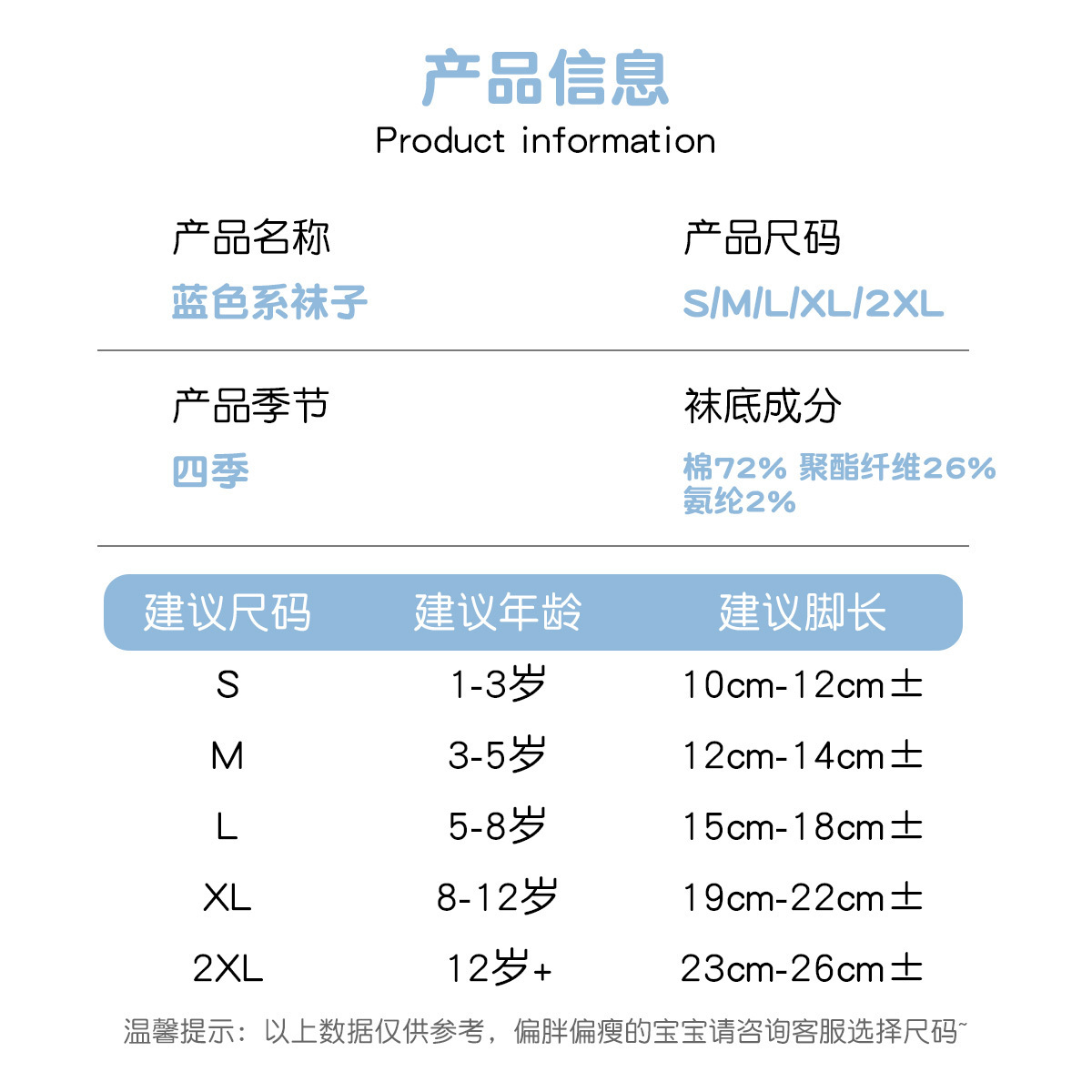 产品信息
Product information

产品名称
蓝色系袜子

产品尺码
S/M/L/XL/2XL

产品季节
四季

袜底成分
棉72% 聚酯纤维26% 氨纶2%

| 建议尺码 | 建议年龄 | 建议脚长 |
|---|---|---|
| S | 1-3岁 | 10cm-12cm± |
| M | 3-5岁 | 12cm-14cm± |
| L | 5-8岁 | 15cm-18cm± |
| XL | 8-12岁 | 19cm-22cm± |
| 2XL | 12岁+ | 23cm-26cm± |

温馨提示：以上数据仅供参考，偏胖偏瘦的宝宝请咨询客服选择尺码~